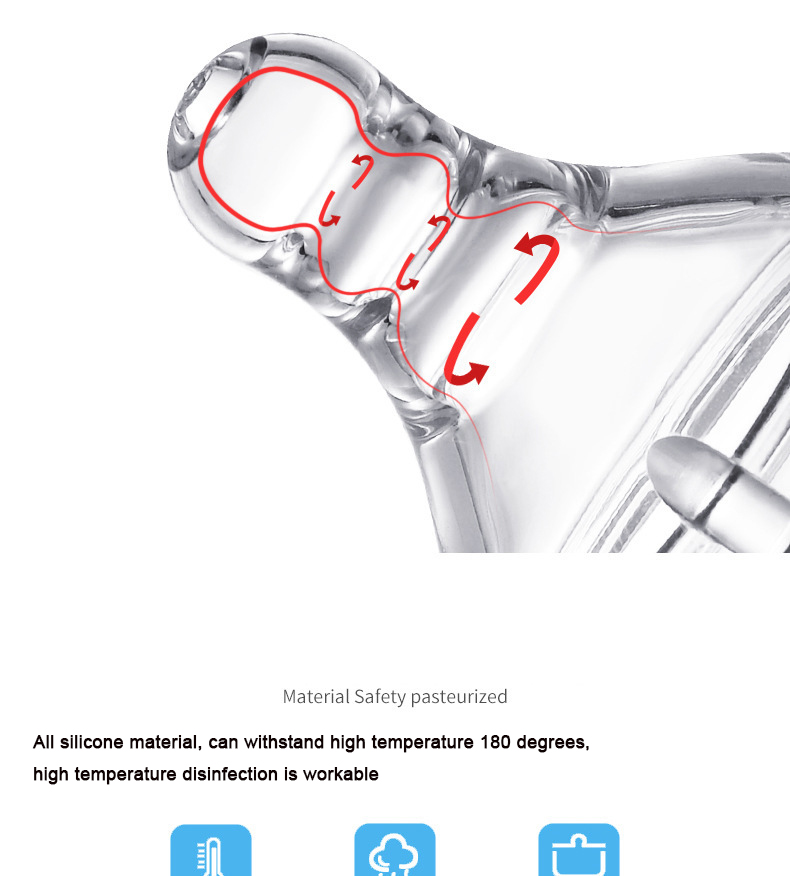 Material Safety pasteurized

All silicone material, can withstand high temperature 180 degrees, high temperature disinfection is workable